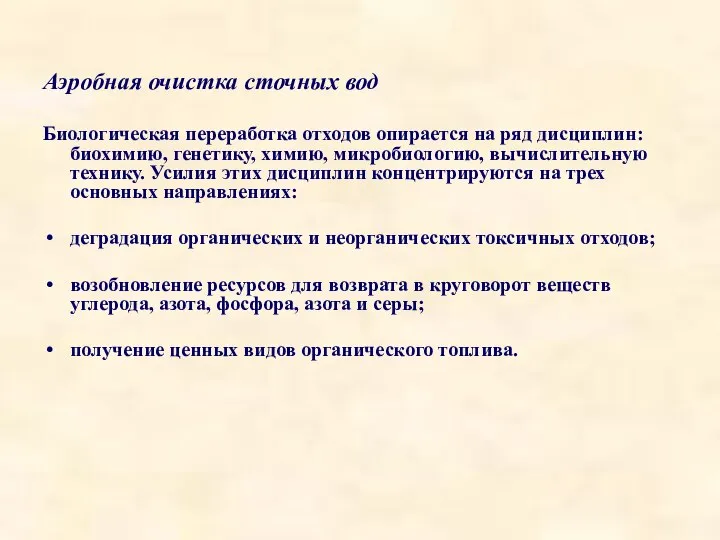 Аэробная очистка сточных вод

Биологическая переработка отходов опирается на ряд дисциплин: биохимию, генетику, химию, микробиологию, вычислительную технику. Усилия этих дисциплин концентрируются на трех основных направлениях:

• деградация органических и неорганических токсичных отходов;

• возобновление ресурсов для возврата в круговорот веществ углерода, азота, фосфора, азота и серы;

• получение ценных видов органического топлива.